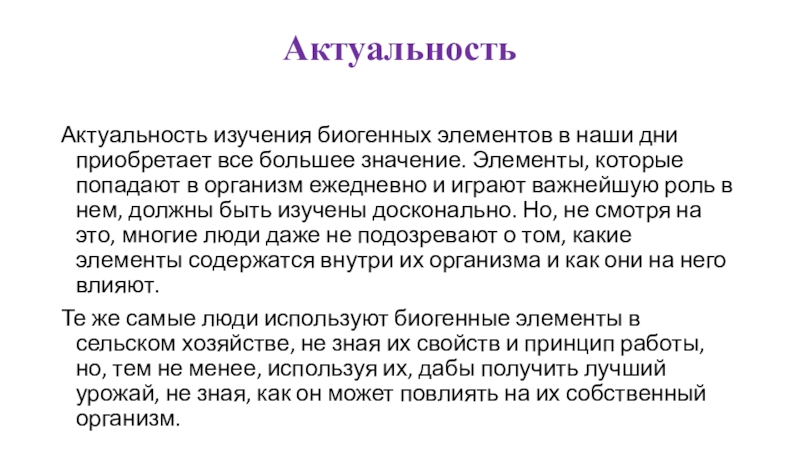 Актуальность

Актуальность изучения биогенных элементов в наши дни приобретает все большее значение. Элементы, которые попадают в организм ежедневно и играют важнейшую роль в нем, должны быть изучены досконально. Но, не смотря на это, многие люди даже не подозревают о том, какие элементы содержатся внутри их организма и как они на него влияют.

Те же самые люди используют биогенные элементы в сельском хозяйстве, не зная их свойств и принцип работы, но, тем не менее, используя их, дабы получить лучший урожай, не зная, как он может повлиять на их собственный организм.